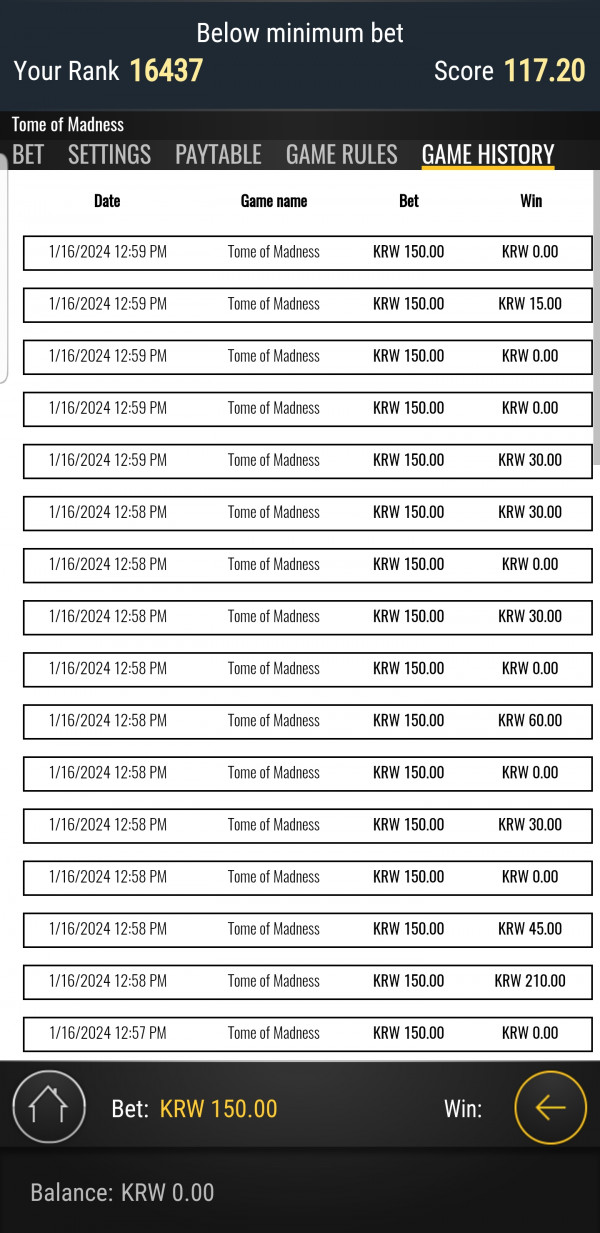 Below minimum bet
Your Rank 16437 Score 117.20

Tome of Madness
BET SETTINGS PAYTABLE GAME RULES GAME HISTORY

| Date | Game name | Bet | Win |
|---|---|---|---|
| 1/16/2024 12:59 PM | Tome of Madness | KRW 150.00 | KRW 0.00 |
| 1/16/2024 12:59 PM | Tome of Madness | KRW 150.00 | KRW 15.00 |
| 1/16/2024 12:59 PM | Tome of Madness | KRW 150.00 | KRW 0.00 |
| 1/16/2024 12:59 PM | Tome of Madness | KRW 150.00 | KRW 0.00 |
| 1/16/2024 12:59 PM | Tome of Madness | KRW 150.00 | KRW 30.00 |
| 1/16/2024 12:58 PM | Tome of Madness | KRW 150.00 | KRW 30.00 |
| 1/16/2024 12:58 PM | Tome of Madness | KRW 150.00 | KRW 0.00 |
| 1/16/2024 12:58 PM | Tome of Madness | KRW 150.00 | KRW 30.00 |
| 1/16/2024 12:58 PM | Tome of Madness | KRW 150.00 | KRW 0.00 |
| 1/16/2024 12:58 PM | Tome of Madness | KRW 150.00 | KRW 60.00 |
| 1/16/2024 12:58 PM | Tome of Madness | KRW 150.00 | KRW 0.00 |
| 1/16/2024 12:58 PM | Tome of Madness | KRW 150.00 | KRW 30.00 |
| 1/16/2024 12:58 PM | Tome of Madness | KRW 150.00 | KRW 0.00 |
| 1/16/2024 12:58 PM | Tome of Madness | KRW 150.00 | KRW 45.00 |
| 1/16/2024 12:58 PM | Tome of Madness | KRW 150.00 | KRW 210.00 |
| 1/16/2024 12:57 PM | Tome of Madness | KRW 150.00 | KRW 0.00 |

Bet: KRW 150.00 Win:

Balance: KRW 0.00